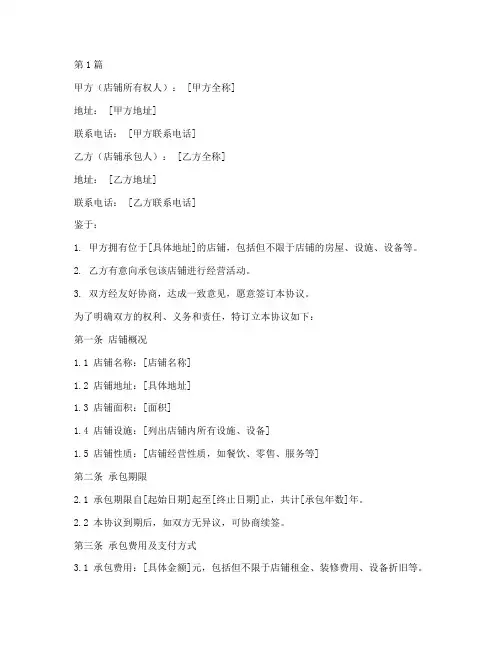 第1篇

甲方（店铺所有权人）：［甲方全称］

地址：［甲方地址］

联系电话：［甲方联系电话］

乙方（店铺承包人）：［乙方全称］

地址：［乙方地址］

联系电话：［乙方联系电话］

鉴于：

1. 甲方拥有位于[具体地址]的店铺，包括但不限于店铺的房屋、设施、设备等。

2. 乙方有意向承包该店铺进行经营活动。

3. 双方经友好协商，达成一致意见，愿意签订本协议。

为了明确双方的权利、义务和责任，特订立本协议如下：

第一条 店铺概况

1.1 店铺名称：[店铺名称]

1.2 店铺地址：[具体地址]

1.3 店铺面积：[面积]

1.4 店铺设施：[列出店铺内所有设施、设备]

1.5 店铺性质：[店铺经营性质，如餐饮、零售、服务等]

第二条 承包期限

2.1 承包期限自[起始日期]起至[终止日期]止，共计[承包年数]年。

2.2 本协议到期后，如双方无异议，可协商续签。

第三条 承包费用及支付方式

3.1 承包费用：[具体金额]元，包括但不限于店铺租金、装修费用、设备折旧等。